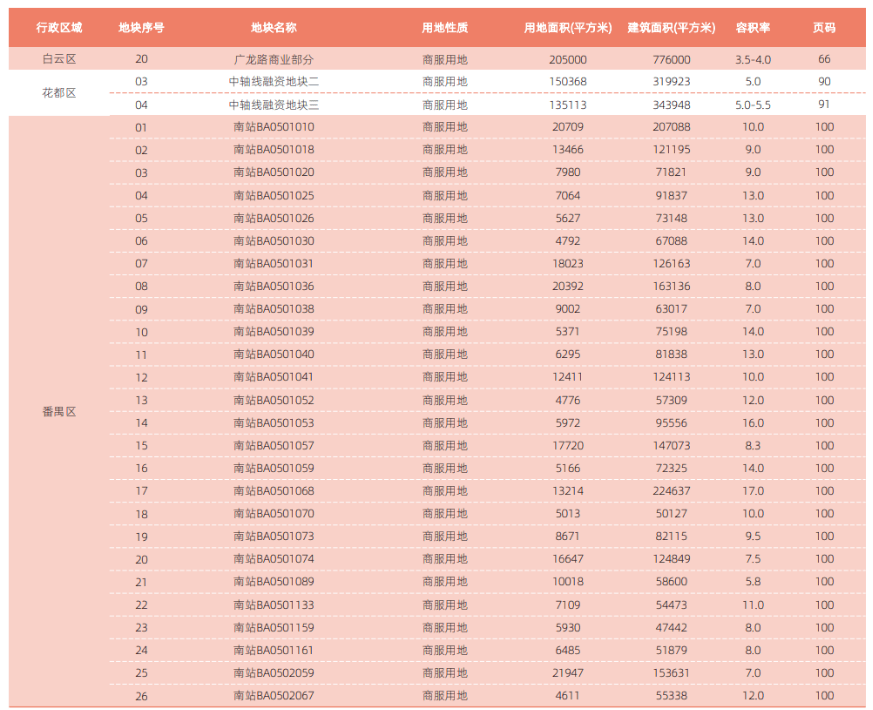 | 行政区域 | 地块序号 | 地块名称 | 用地性质 | 用地面积(平方米) | 建筑面积(平方米) | 容积率 | 页码 |
|---|---|---|---|---|---|---|---|
| 白云区 | 20 | 广龙路商业部分 | 商服用地 | 205000 | 776000 | 3.5-4.0 | 66 |
| 花都区 | 03 | 中轴线融资地块二 | 商服用地 | 150368 | 319923 | 5.0 | 90 |
| | 04 | 中轴线融资地块三 | 商服用地 | 135113 | 343948 | 5.0-5.5 | 91 |
| 番禺区 | 01 | 南站BA0501010 | 商服用地 | 20709 | 207088 | 10.0 | 100 |
| | 02 | 南站BA0501018 | 商服用地 | 13466 | 121195 | 9.0 | 100 |
| | 03 | 南站BA0501020 | 商服用地 | 7980 | 71821 | 9.0 | 100 |
| | 04 | 南站BA0501025 | 商服用地 | 7064 | 91837 | 13.0 | 100 |
| | 05 | 南站BA0501026 | 商服用地 | 5627 | 73148 | 13.0 | 100 |
| | 06 | 南站BA0501030 | 商服用地 | 4792 | 67088 | 14.0 | 100 |
| | 07 | 南站BA0501031 | 商服用地 | 18023 | 126163 | 7.0 | 100 |
| | 08 | 南站BA0501036 | 商服用地 | 20392 | 163136 | 8.0 | 100 |
| | 09 | 南站BA0501038 | 商服用地 | 9002 | 63017 | 7.0 | 100 |
| | 10 | 南站BA0501039 | 商服用地 | 5371 | 75198 | 14.0 | 100 |
| | 11 | 南站BA0501040 | 商服用地 | 6295 | 81838 | 13.0 | 100 |
| | 12 | 南站BA0501041 | 商服用地 | 12411 | 124113 | 10.0 | 100 |
| | 13 | 南站BA0501052 | 商服用地 | 4776 | 57309 | 12.0 | 100 |
| | 14 | 南站BA0501053 | 商服用地 | 5972 | 95556 | 16.0 | 100 |
| | 15 | 南站BA0501057 | 商服用地 | 17720 | 147073 | 8.3 | 100 |
| | 16 | 南站BA0501059 | 商服用地 | 5166 | 72325 | 14.0 | 100 |
| | 17 | 南站BA0501068 | 商服用地 | 13214 | 224637 | 17.0 | 100 |
| | 18 | 南站BA0501070 | 商服用地 | 5013 | 50127 | 10.0 | 100 |
| | 19 | 南站BA0501073 | 商服用地 | 8671 | 82115 | 9.5 | 100 |
| | 20 | 南站BA0501074 | 商服用地 | 16647 | 124849 | 7.5 | 100 |
| | 21 | 南站BA0501089 | 商服用地 | 10018 | 58600 | 5.8 | 100 |
| | 22 | 南站BA0501133 | 商服用地 | 7109 | 54473 | 11.0 | 100 |
| | 23 | 南站BA0501159 | 商服用地 | 5930 | 47442 | 8.0 | 100 |
| | 24 | 南站BA0501161 | 商服用地 | 6485 | 51879 | 8.0 | 100 |
| | 25 | 南站BA0502059 | 商服用地 | 21947 | 153631 | 7.0 | 100 |
| | 26 | 南站BA0502067 | 商服用地 | 4611 | 55338 | 12.0 | 100 |